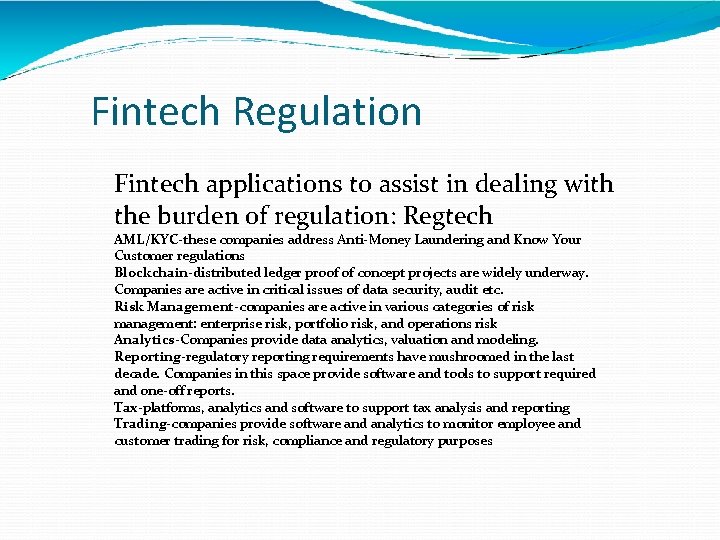 Fintech Regulation

Fintech applications to assist in dealing with the burden of regulation: Regtech

AML/KYC-these companies address Anti-Money Laundering and Know Your Customer regulations
Blockchain-distributed ledger proof of concept projects are widely underway. Companies are active in critical issues of data security, audit etc.
Risk Management-companies are active in various categories of risk management: enterprise risk, portfolio risk, and operations risk
Analytics-Companies provide data analytics, valuation and modeling.
Reporting-regulatory reporting requirements have mushroomed in the last decade. Companies in this space provide software and tools to support required and one-off reports.
Tax-platforms, analytics and software to support tax analysis and reporting
Trading-companies provide software and analytics to monitor employee and customer trading for risk, compliance and regulatory purposes